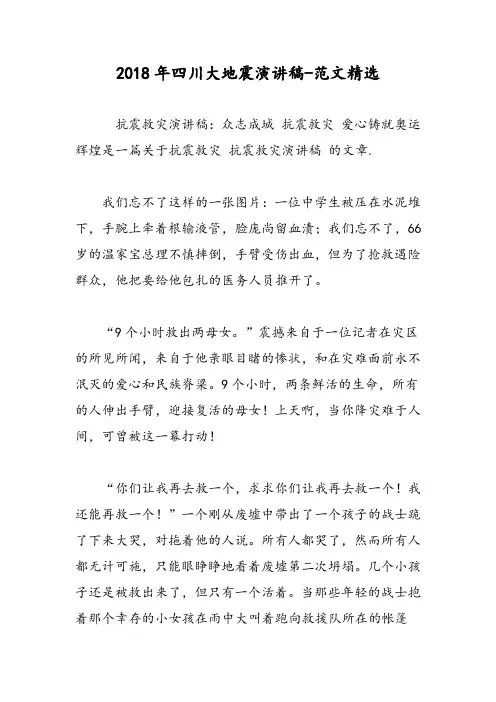 2018年四川大地震演讲稿-范文精选

抗震救灾演讲稿：众志成城 抗震救灾 爱心铸就奥运辉煌是一篇关于抗震救灾 抗震救灾演讲稿 的文章.

我们忘不了这样的一张图片：一位中学生被压在水泥堆下，手腕上牵着根输液管，脸庞尚留血渍；我们忘不了，66岁的温家宝总理不慎摔倒，手臂受伤出血，但为了抢救遇险群众，他把要给他包扎的医务人员推开了。

“9个小时救出两母女。”震撼来自于一位记者在灾区的所见所闻，来自于他亲眼目睹的惨状，和在灾难面前永不泯灭的爱心和民族脊梁。9个小时，两条鲜活的生命，所有的人伸出手臂，迎接复活的母女！上天啊，当你降灾难于人间，可曾被这一幕打动！

“你们让我再去救一个，求求你们让我再去救一个！我还能再救一个！”一个刚从废墟中带出了一个孩子的战士跪了下来大哭，对拖着他的人说。所有人都哭了，然而所有人都无计可施，只能眼睁睁地看着废墟第二次坍塌。几个小孩子还是被救出来了，但只有一个活着。当那些年轻的战士抱着那个幸存的小女孩在雨中大叫着跑向救援队所在的帐篷